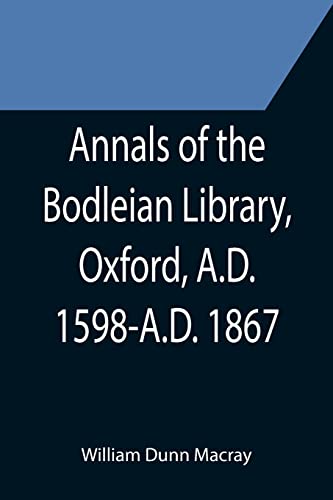 Annals of the Bodleian Library, Oxford, A.D. 1598-A.D. 1867

William Dunn Macray